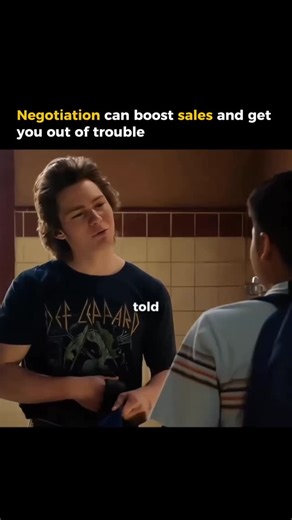 Negotiation can boost sales and get you out of trouble

DEF LEPPARD

told